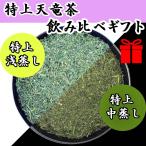 特上天竜茶
飲み比べギフト

特上
浅蒸し

特上
中蒸し